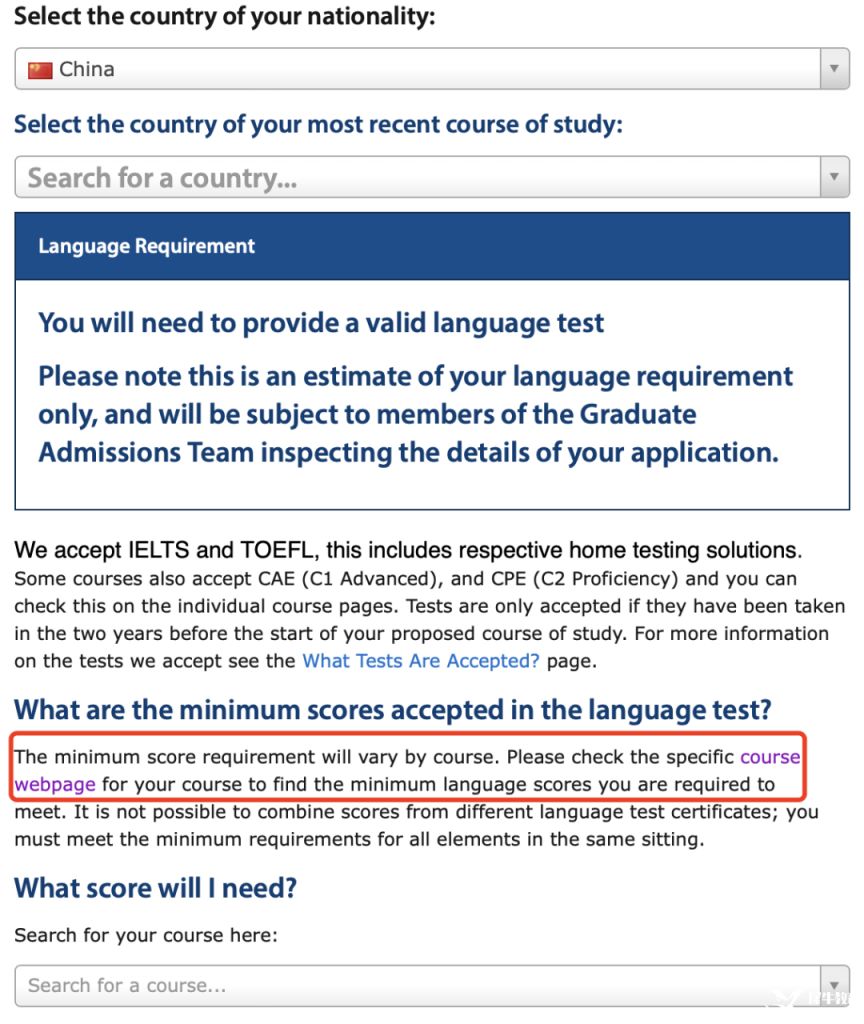 Select the country of your nationality:

China

Select the country of your most recent course of study:

Search for a country...

Language Requirement

You will need to provide a valid language test

Please note this is an estimate of your language requirement only, and will be subject to members of the Graduate Admissions Team inspecting the details of your application.

We accept IELTS and TOEFL, this includes respective home testing solutions. Some courses also accept CAE (C1 Advanced), and CPE (C2 Proficiency) and you can check this on the individual course pages. Tests are only accepted if they have been taken in the two years before the start of your proposed course of study. For more information on the tests we accept see the What Tests Are Accepted? page.

What are the minimum scores accepted in the language test?

The minimum score requirement will vary by course. Please check the specific course webpage for your course to find the minimum language scores you are required to meet. It is not possible to combine scores from different language test certificates; you must meet the minimum requirements for all elements in the same sitting.

What score will I need?

Search for your course here:

Search for a course...